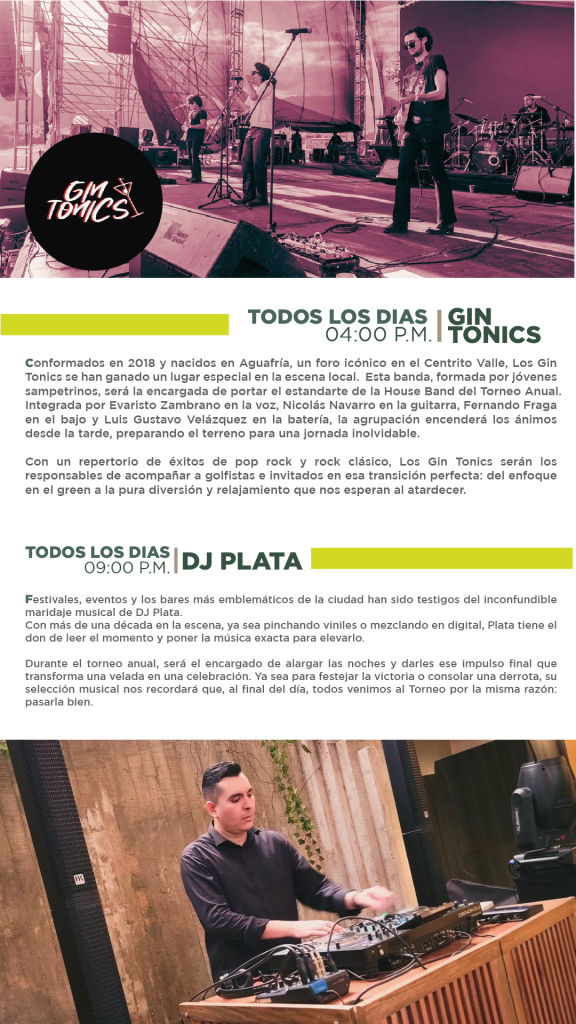 GIN TONICS

TODOS LOS DIAS 04:00 P.M. | GIN TONICS

Conformados en 2018 y nacidos en Aguafría, un foro icónico en el Centrito Valle, Los Gin Tonics se han ganado un lugar especial en la escena local. Esta banda, formada por jóvenes sampetrinos, será la encargada de portar el estandarte de la House Band del Torneo Anual. Integrada por Evaristo Zambrano en la voz, Nicolás Navarro en la guitarra, Fernando Fraga en el bajo y Luis Gustavo Velázquez en la batería, la agrupación encenderá los ánimos desde la tarde, preparando el terreno para una jornada inolvidable.

Con un repertorio de éxitos de pop rock y rock clásico, Los Gin Tonics serán los responsables de acompañar a golfistas e invitados en esa transición perfecta: del enfoque en el green a la pura diversión y relajamiento que nos esperan al atardecer.

TODOS LOS DIAS 09:00 P.M. | DJ PLATA

Festivales, eventos y los bares más emblemáticos de la ciudad han sido testigos del inconfundible maridaje musical de DJ Plata.
Con más de una década en la escena, ya sea pinchando viniles o mezclando en digital, Plata tiene el don de leer el momento y poner la música exacta para elevarlo.

Durante el torneo anual, será el encargado de alargar las noches y darles ese impulso final que transforma una velada en una celebración. Ya sea para festejar la victoria o consolar una derrota, su selección musical nos recordará que, al final del día, todos venimos al Torneo por la misma razón: pasarla bien.